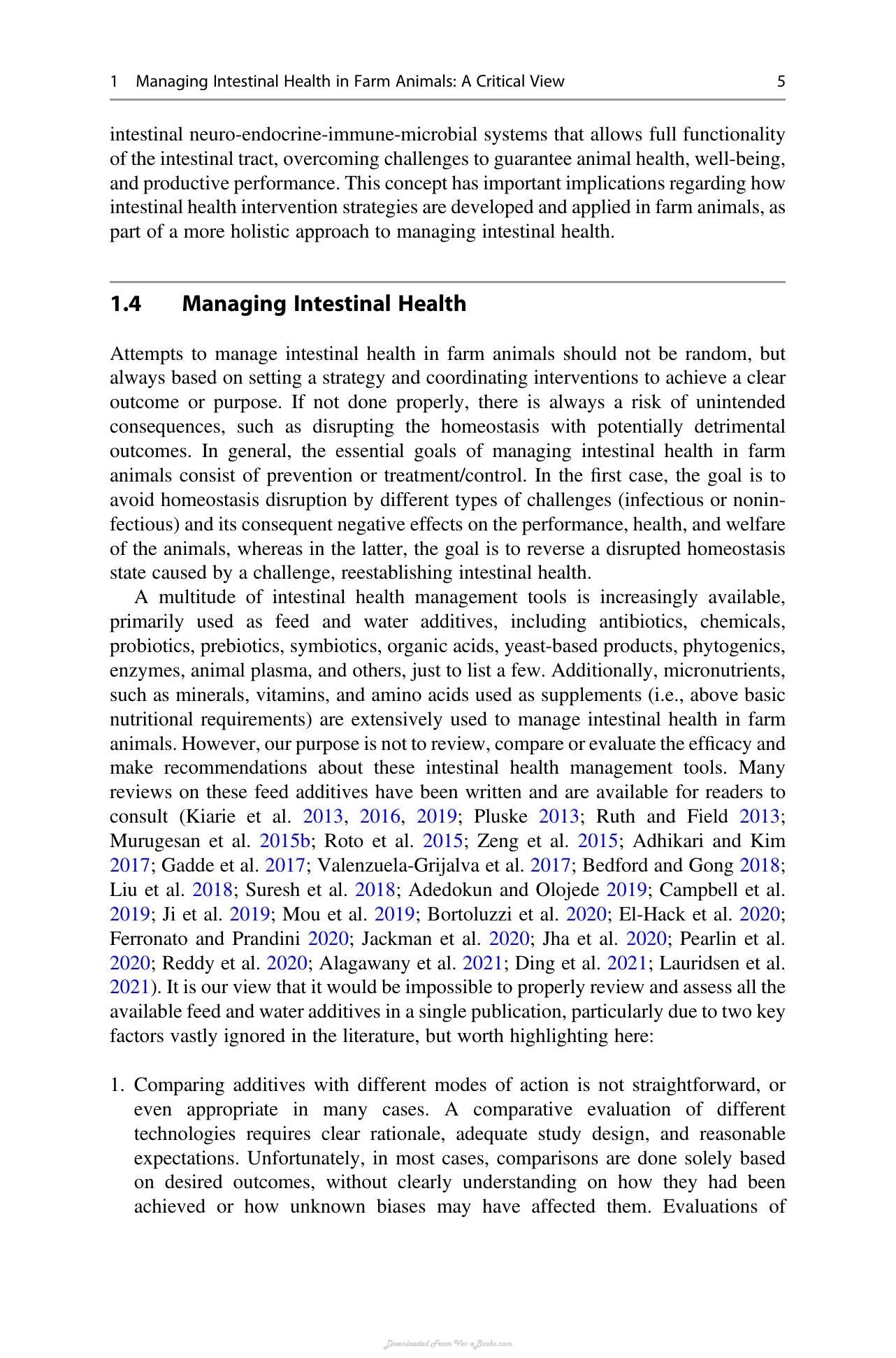 1 Managing Intestinal Health in Farm Animals: A Critical View 5

intestinal neuro-endocrine-immune-microbial systems that allows full functionality of the intestinal tract, overcoming challenges to guarantee animal health, well-being, and productive performance. This concept has important implications regarding how intestinal health intervention strategies are developed and applied in farm animals, as part of a more holistic approach to managing intestinal health.

1.4 Managing Intestinal Health

Attempts to manage intestinal health in farm animals should not be random, but always based on setting a strategy and coordinating interventions to achieve a clear outcome or purpose. If not done properly, there is always a risk of unintended consequences, such as disrupting the homeostasis with potentially detrimental outcomes. In general, the essential goals of managing intestinal health in farm animals consist of prevention or treatment/control. In the first case, the goal is to avoid homeostasis disruption by different types of challenges (infectious or noninfectious) and its consequent negative effects on the performance, health, and welfare of the animals, whereas in the latter, the goal is to reverse a disrupted homeostasis state caused by a challenge, reestablishing intestinal health.

A multitude of intestinal health management tools is increasingly available, primarily used as feed and water additives, including antibiotics, chemicals, probiotics, prebiotics, symbiotics, organic acids, yeast-based products, phytogenics, enzymes, animal plasma, and others, just to list a few. Additionally, micronutrients, such as minerals, vitamins, and amino acids used as supplements (i.e., above basic nutritional requirements) are extensively used to manage intestinal health in farm animals. However, our purpose is not to review, compare or evaluate the efficacy and make recommendations about these intestinal health management tools. Many reviews on these feed additives have been written and are available for readers to consult (Kiarie et al. 2013, 2016, 2019; Pluske 2013; Ruth and Field 2013; Murugesan et al. 2015b; Roto et al. 2015; Zeng et al. 2015; Adhikari and Kim 2017; Gadde et al. 2017; Valenzuela-Grijalva et al. 2017; Bedford and Gong 2018; Liu et al. 2018; Suresh et al. 2018; Adedokun and Olojede 2019; Campbell et al. 2019; Ji et al. 2019; Mou et al. 2019; Bortoluzzi et al. 2020; El-Hack et al. 2020; Ferronato and Prandini 2020; Jackman et al. 2020; Jha et al. 2020; Pearlin et al. 2020; Reddy et al. 2020; Alagawany et al. 2021; Ding et al. 2021; Lauridsen et al. 2021). It is our view that it would be impossible to properly review and assess all the available feed and water additives in a single publication, particularly due to two key factors vastly ignored in the literature, but worth highlighting here:

1. Comparing additives with different modes of action is not straightforward, or even appropriate in many cases. A comparative evaluation of different technologies requires clear rationale, adequate study design, and reasonable expectations. Unfortunately, in most cases, comparisons are done solely based on desired outcomes, without clearly understanding on how they had been achieved or how unknown biases may have affected them. Evaluations of

Downloaded From Vet-eBooks.com